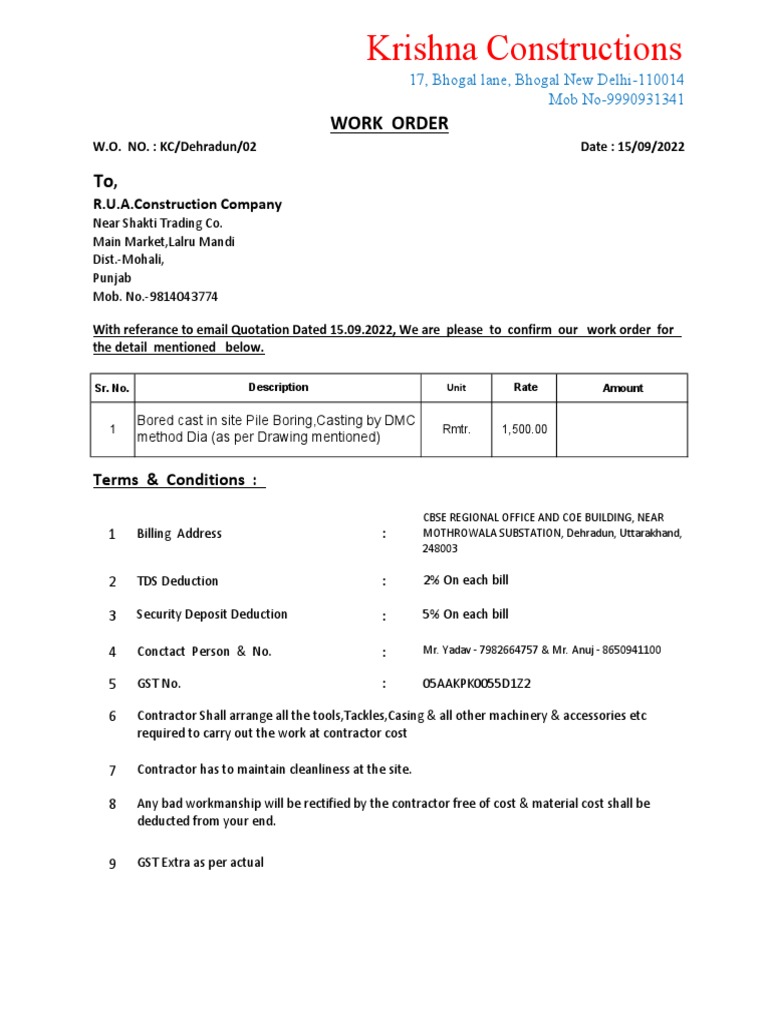 Krishna Constructions
17, Bhogal lane, Bhogal New Delhi-110014
Mob No-9990931341

WORK ORDER

W.O. NO. : KC/Dehradun/02

Date : 15/09/2022

To,

R.U.A.Construction Company
Near Shakti Trading Co.
Main Market,Lalru Mandi
Dist.-Mohali,
Punjab
Mob. No.-9814043774

With referance to email Quotation Dated 15.09.2022, We are please to confirm our work order for the detail mentioned below.

| Sr. No. | Description | Unit | Rate | Amount |
|---|---|---|---|---|
| 1 | Bored cast in site Pile Boring,Casting by DMC method Dia (as per Drawing mentioned) | Rmtr. | 1,500.00 | |

Terms & Conditions :

1 Billing Address : CBSE REGIONAL OFFICE AND COE BUILDING, NEAR MOTHROWALA SUBSTATION, Dehradun, Uttarakhand, 248003

2 TDS Deduction : 2% On each bill

3 Security Deposit Deduction : 5% On each bill

4 Conctact Person & No. : Mr. Yadav - 7982664757 & Mr. Anuj - 8650941100

5 GST No. : 05AAKPK0055D1Z2

6 Contractor Shall arrange all the tools,Tackles,Casing & all other machinery & accessories etc required to carry out the work at contractor cost

7 Contractor has to maintain cleanliness at the site.

8 Any bad workmanship will be rectified by the contractor free of cost & material cost shall be deducted from your end.

9 GST Extra as per actual